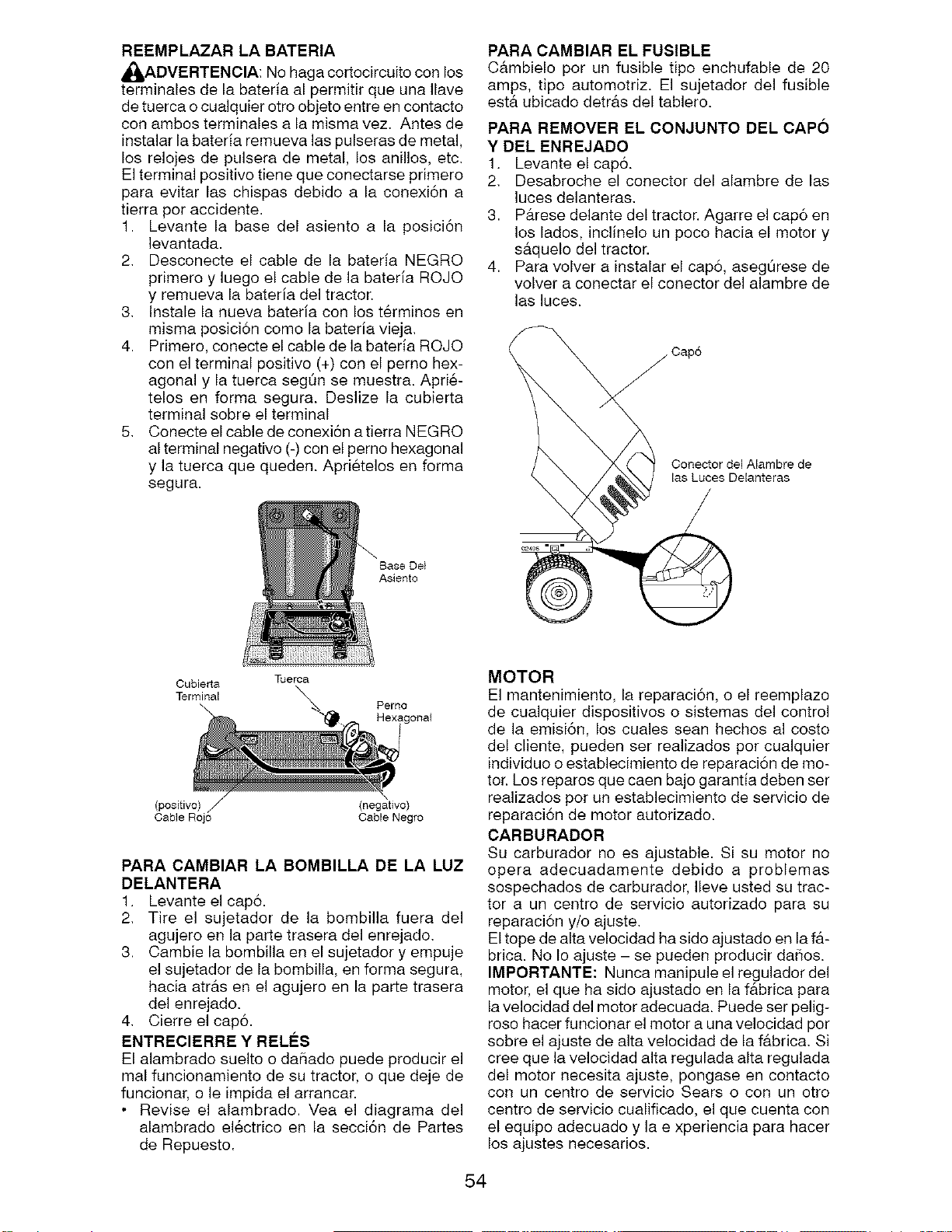 REEMPLAZAR LA BATERIA

ADVERTENCIA: No haga cortocircuito con los terminales de la batería al permitir que una llave de tuerca o cualquier otro objeto entre en contacto con ambos terminales a la misma vez. Antes de instalar la batería remueva las pulseras de metal, los relojes de pulsera de metal, los anillos, etc. El terminal positivo tiene que conectarse primero para evitar las chispas debido a la conexión a tierra por accidente.

1. Levante la base del asiento a la posición levantada.
2. Desconecte el cable de la batería NEGRO primero y luego el cable de la batería ROJO y remueva la batería del tractor.
3. Instale la nueva batería con los términos en misma posición como la batería vieja.
4. Primero, conecte el cable de la batería ROJO con el terminal positivo (+) con el perno hexagonal y la tuerca según se muestra. Apriételos en forma segura. Deslize la cubierta terminal sobre el terminal
5. Conecte el cable de conexión a tierra NEGRO al terminal negativo (-) con el perno hexagonal y la tuerca que queden. Apriételos en forma segura.

Base Del Asiento

Cubierta Terminal

Tuerca

Perno Hexagonal

(positivo) Cable Rojo

(negativo) Cable Negro

PARA CAMBIAR LA BOMBILLA DE LA LUZ DELANTERA

1. Levante el capó.
2. Tire el sujetador de la bombilla fuera del agujero en la parte trasera del enrejado.
3. Cambie la bombilla en el sujetador y empuje el sujetador de la bombilla, en forma segura, hacia atrás en el agujero en la parte trasera del enrejado.
4. Cierre el capó.

ENTRECIERRE Y RELÉS

El alambrado suelto o dañado puede producir el mal funcionamiento de su tractor, o que deje de funcionar, o le impida el arrancar.

• Revise el alambrado. Vea el diagrama del alambrado eléctrico en la sección de Partes de Repuesto.

PARA CAMBIAR EL FUSIBLE

Cámbielo por un fusible tipo enchufable de 20 amps, tipo automotriz. El sujetador del fusible está ubicado detrás del tablero.

PARA REMOVER EL CONJUNTO DEL CAPÓ Y DEL ENREJADO

1. Levante el capó.
2. Desabroche el conector del alambre de las luces delanteras.
3. Párese delante del tractor. Agarre el capó en los lados, inclínelo un poco hacia el motor y sáquelo del tractor.
4. Para volver a instalar el capó, asegúrese de volver a conectar el conector del alambre de las luces.

Capó

Conector del Alambre de las Luces Delanteras

MOTOR

El mantenimiento, la reparación, o el reemplazo de cualquier dispositivos o sistemas del control de la emisión, los cuales sean hechos al costo del cliente, pueden ser realizados por cualquier individuo o establecimiento de reparación de motor. Los reparos que caen bajo garantía deben ser realizados por un establecimiento de servicio de reparación de motor autorizado.

CARBURADOR

Su carburador no es ajustable. Si su motor no opera adecuadamente debido a problemas sospechados de carburador, lleve usted su tractor a un centro de servicio autorizado para su reparación y/o ajuste.

El tope de alta velocidad ha sido ajustado en la fábrica. No lo ajuste – se pueden producir daños.

IMPORTANTE: Nunca manipule el regulador del motor, el que ha sido ajustado en la fábrica para la velocidad del motor adecuada. Puede ser peligroso hacer funcionar el motor a una velocidad por sobre el ajuste de alta velocidad de la fábrica. Si cree que la velocidad alta regulada alta regulada del motor necesita ajuste, pongase en contacto con un centro de servicio Sears o con un otro centro de servicio cualificado, el que cuenta con el equipo adecuado y la e xperiencia para hacer los ajustes necesarios.

54